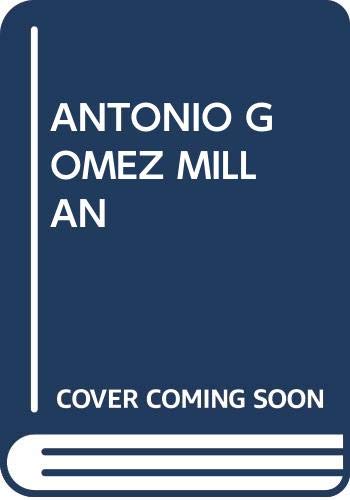 ANTONIO G OMEZ MILL AN

COVER COMING SOON